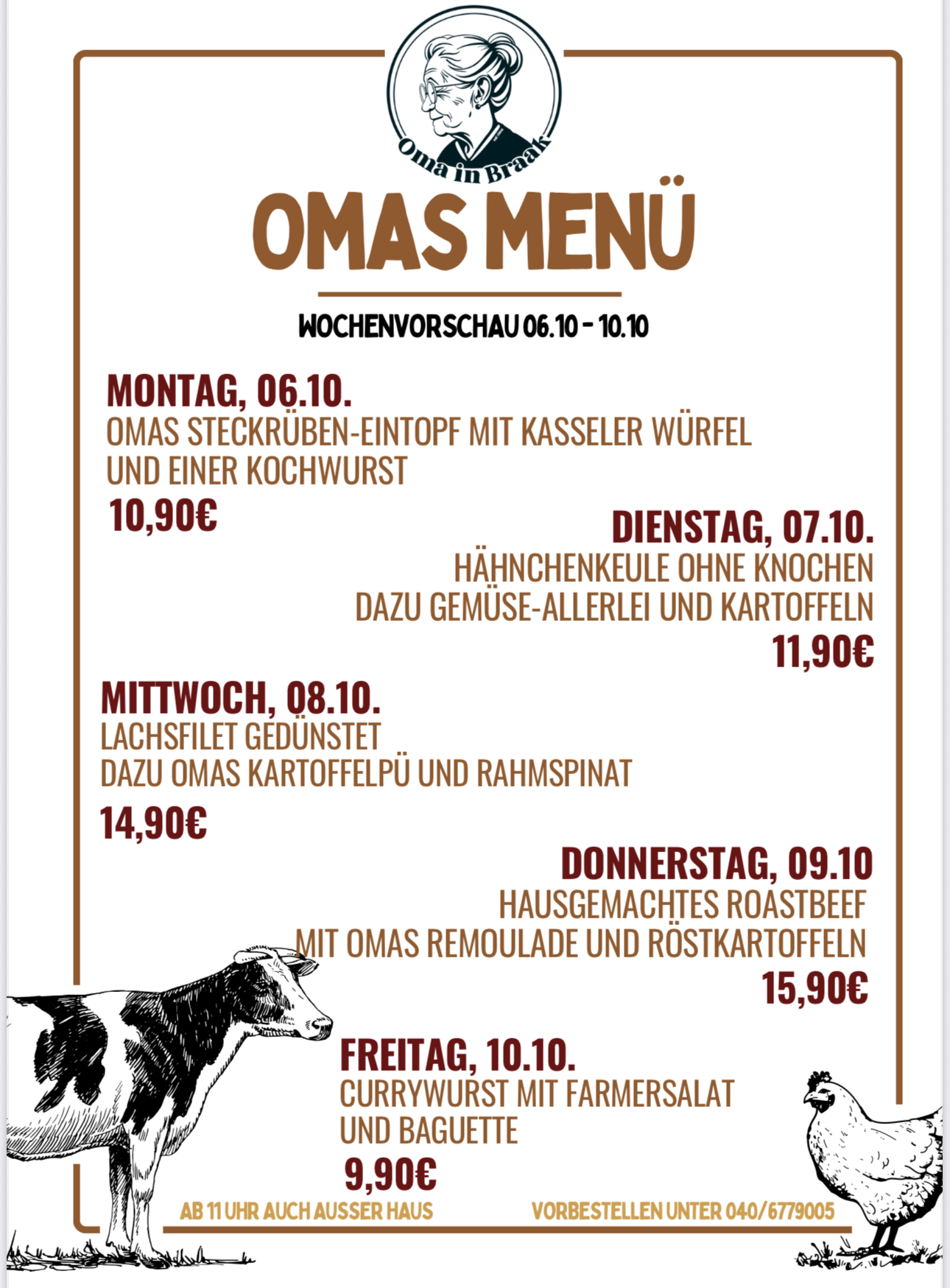 Oma in Braak

OMAS MENÜ

WOCHENVORSCHAU 06.10 - 10.10

MONTAG, 06.10.
OMAS STECKRÜBEN-EINTOPF MIT KASSELER WÜRFEL UND EINER KOCHWURST
10,90€

DIENSTAG, 07.10.
HÄHNCHENKEULE OHNE KNOCHEN DAZU GEMÜSE-ALLERLEI UND KARTOFFELN
11,90€

MITTWOCH, 08.10.
LACHSFILET GEDÜNSTET DAZU OMAS KARTOFFELPÜ UND RAHMSPINAT
14,90€

DONNERSTAG, 09.10
HAUSGEMACHTES ROASTBEEF MIT OMAS REMOULADE UND RÖSTKARTOFFELN
15,90€

FREITAG, 10.10.
CURRYWURST MIT FARMERSALAT UND BAGUETTE
9,90€

AB 11 UHR AUCH AUSSER HAUS

VORBESTELLEN UNTER 040/6779005